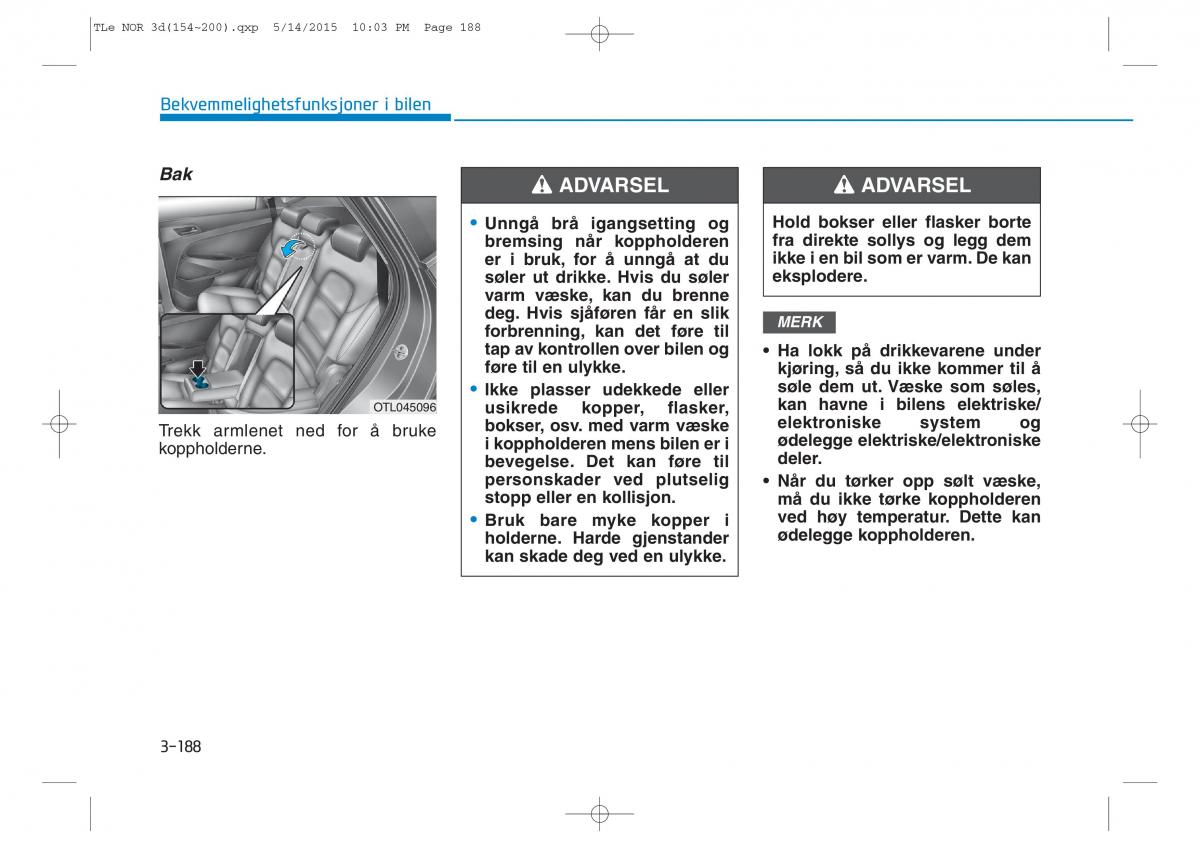 TLe NOR 3d(154~200).qxp 5/14/2015 10:03 PM Page 188

Bekvemmelighetsfunksjoner i bilen

Bak

OTL045096

Trekk armlenet ned for å bruke koppholderne.

ADVARSEL

• Unngå brå igangsetting og bremsing når koppholderen er i bruk, for å unngå at du søler ut drikke. Hvis du søler varm væske, kan du brenne deg. Hvis sjåføren får en slik forbrenning, kan det føre til tap av kontrollen over bilen og føre til en ulykke.
• Ikke plasser udekkede eller usikrede kopper, flasker, bokser, osv. med varm væske i koppholderen mens bilen er i bevegelse. Det kan føre til personskader ved plutselig stopp eller en kollisjon.
• Bruk bare myke kopper i holderne. Harde gjenstander kan skade deg ved en ulykke.

ADVARSEL

Hold bokser eller flasker borte fra direkte sollys og legg dem ikke i en bil som er varm. De kan eksplodere.

MERK

• Ha lokk på drikkevarene under kjøring, så du ikke kommer til å søle dem ut. Væske som søles, kan havne i bilens elektriske/ elektroniske system og ødelegge elektriske/elektroniske deler.
• Når du tørker opp sølt væske, må du ikke tørke koppholderen ved høy temperatur. Dette kan ødelegge koppholderen.

3-188